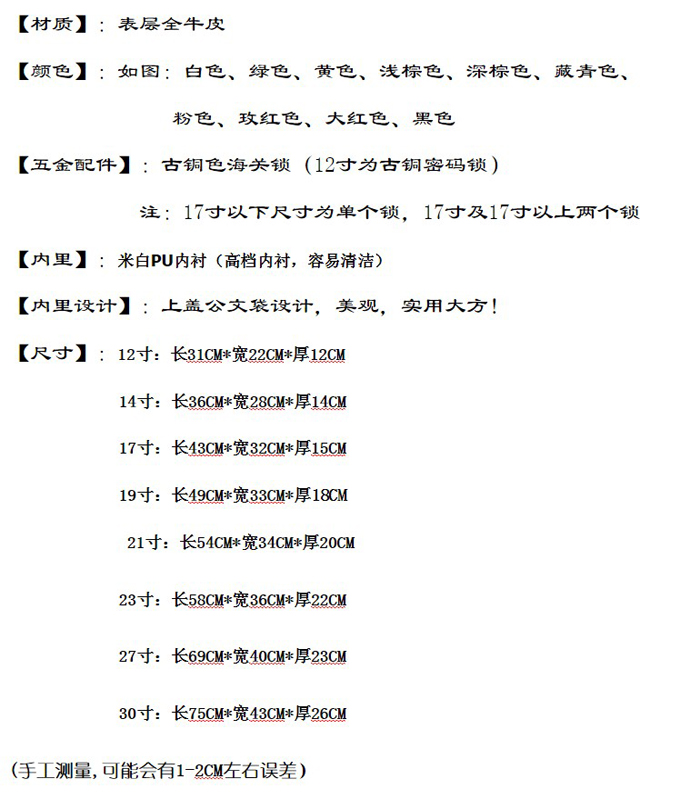 【材质】：表层全牛皮

【颜色】：如图：白色、绿色、黄色、浅棕色、深棕色、藏青色、

粉色、玫红色、大红色、黑色

【五金配件】：古铜色海关锁（12寸为古铜密码锁）

注：17寸以下尺寸为单个锁，17寸及17寸以上两个锁

【内里】：米白PU内衬（高档内衬，容易清洁）

【内里设计】：上盖公文袋设计，美观，实用大方！

【尺寸】：12寸：长31CM*宽22CM*厚12CM

14寸：长36CM*宽28CM*厚14CM

17寸：长43CM*宽32CM*厚15CM

19寸：长49CM*宽33CM*厚18CM

21寸：长54CM*宽34CM*厚20CM

23寸：长58CM*宽36CM*厚22CM

27寸：长69CM*宽40CM*厚23CM

30寸：长75CM*宽43CM*厚26CM

（手工测量，可能会有1-2CM左右误差）